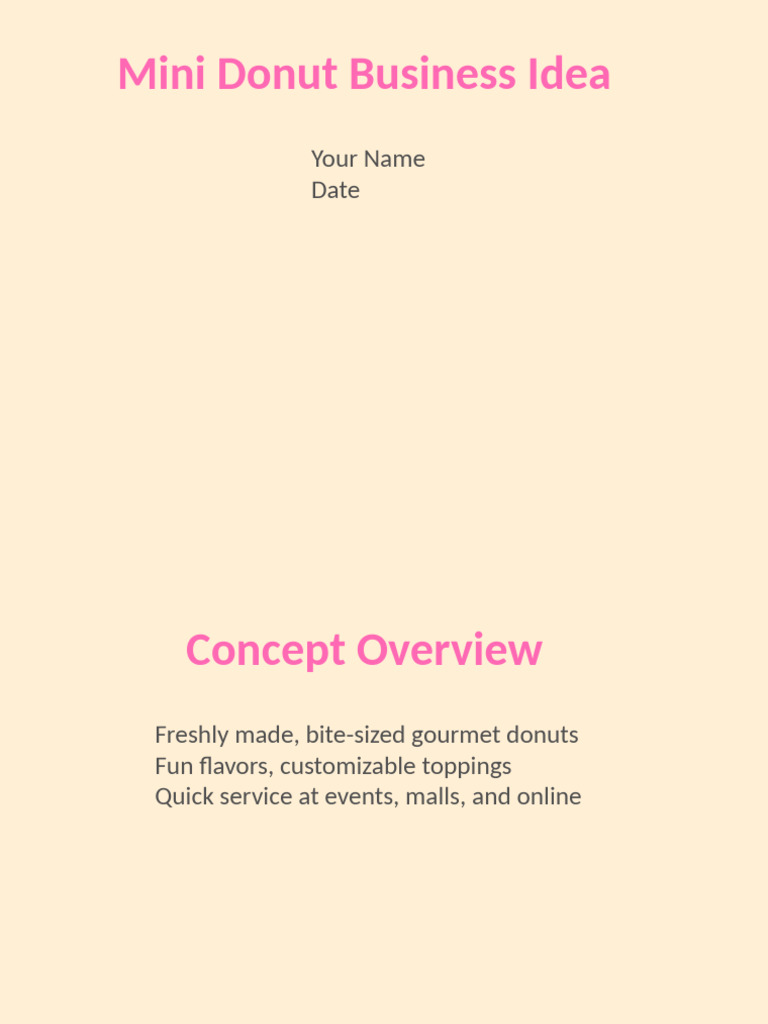 Mini Donut Business Idea

Your Name
Date

Concept Overview

Freshly made, bite-sized gourmet donuts
Fun flavors, customizable toppings
Quick service at events, malls, and online